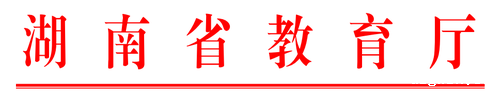 湖南省教育厅